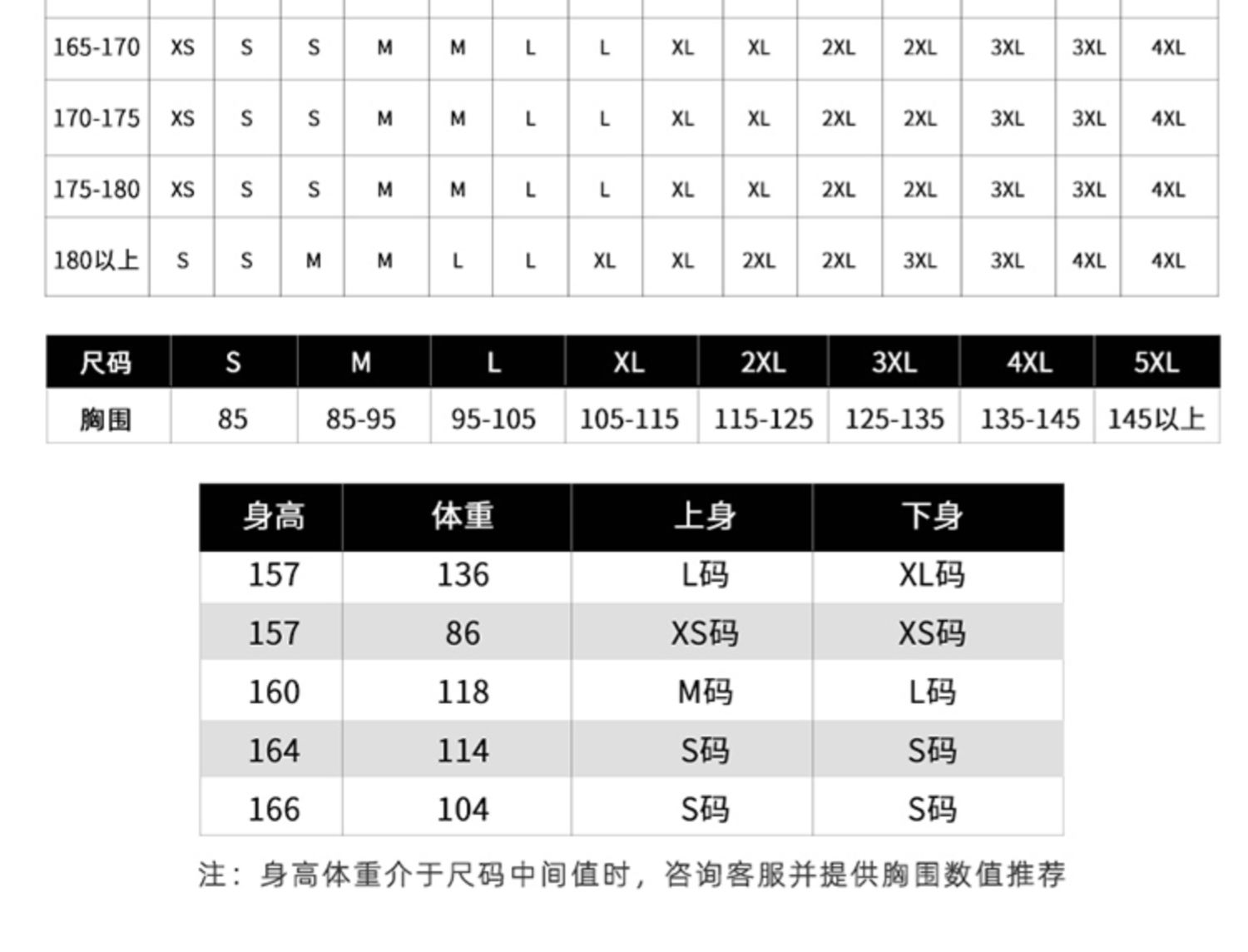 | 165-170 | XS | S | S | M | M | L | L | XL | XL | 2XL | 2XL | 3XL | 3XL | 4XL |
|---|---|---|---|---|---|---|---|---|---|---|---|---|---|---|
| 170-175 | XS | S | S | M | M | L | L | XL | XL | 2XL | 2XL | 3XL | 3XL | 4XL |
| 175-180 | XS | S | S | M | M | L | L | XL | XL | 2XL | 2XL | 3XL | 3XL | 4XL |
| 180以上 | S | S | M | M | L | L | XL | XL | 2XL | 2XL | 3XL | 3XL | 4XL | 4XL |

| 尺码 | S | M | L | XL | 2XL | 3XL | 4XL | 5XL |
|---|---|---|---|---|---|---|---|---|
| 胸围 | 85 | 85-95 | 95-105 | 105-115 | 115-125 | 125-135 | 135-145 | 145以上 |

| 身高 | 体重 | 上身 | 下身 |
|---|---|---|---|
| 157 | 136 | L码 | XL码 |
| 157 | 86 | XS码 | XS码 |
| 160 | 118 | M码 | L码 |
| 164 | 114 | S码 | S码 |
| 166 | 104 | S码 | S码 |

注：身高体重介于尺码中间值时，咨询客服并提供胸围数值推荐